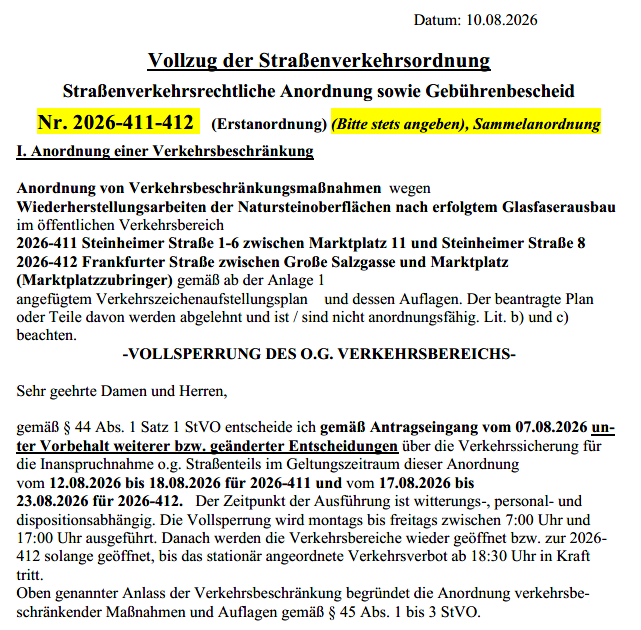 Datum: 10.08.2026

Vollzug der Straßenverkehrsordnung

Straßenverkehrsrechtliche Anordnung sowie Gebührenbescheid

Nr. 2026-411-412 (Erstanordnung) (Bitte stets angeben), Sammelanordnung

I. Anordnung einer Verkehrsbeschränkung

Anordnung von Verkehrsbeschränkungsmaßnahmen wegen Wiederherstellungsarbeiten der Natursteinoberflächen nach erfolgtem Glasfaserausbau im öffentlichen Verkehrsbereich
2026-411 Steinheimer Straße 1-6 zwischen Marktplatz 11 und Steinheimer Straße 8
2026-412 Frankfurter Straße zwischen Große Salzgasse und Marktplatz (Marktplatzzubringer) gemäß ab der Anlage 1 angefügtem Verkehrszeichenaufstellungsplan und dessen Auflagen. Der beantragte Plan oder Teile davon werden abgelehnt und ist / sind nicht anordnungsfähig. Lit. b) und c) beachten.

-VOLLSPERRUNG DES O.G. VERKEHRSBEREICHS-

Sehr geehrte Damen und Herren,

gemäß § 44 Abs. 1 Satz 1 StVO entscheide ich gemäß Antragseingang vom 07.08.2026 unter Vorbehalt weiterer bzw. geänderter Entscheidungen über die Verkehrssicherung für die Inanspruchnahme o.g. Straßenteils im Geltungszeitraum dieser Anordnung vom 12.08.2026 bis 18.08.2026 für 2026-411 und vom 17.08.2026 bis 23.08.2026 für 2026-412. Der Zeitpunkt der Ausführung ist witterungs-, personal- und dispositionsabhängig. Die Vollsperrung wird montags bis freitags zwischen 7:00 Uhr und 17:00 Uhr ausgeführt. Danach werden die Verkehrsbereiche wieder geöffnet bzw. zur 2026-412 solange geöffnet, bis das stationär angeordnete Verkehrsverbot ab 18:30 Uhr in Kraft tritt.
Oben genannter Anlass der Verkehrsbeschränkung begründet die Anordnung verkehrsbeschränkender Maßnahmen und Auflagen gemäß § 45 Abs. 1 bis 3 StVO.